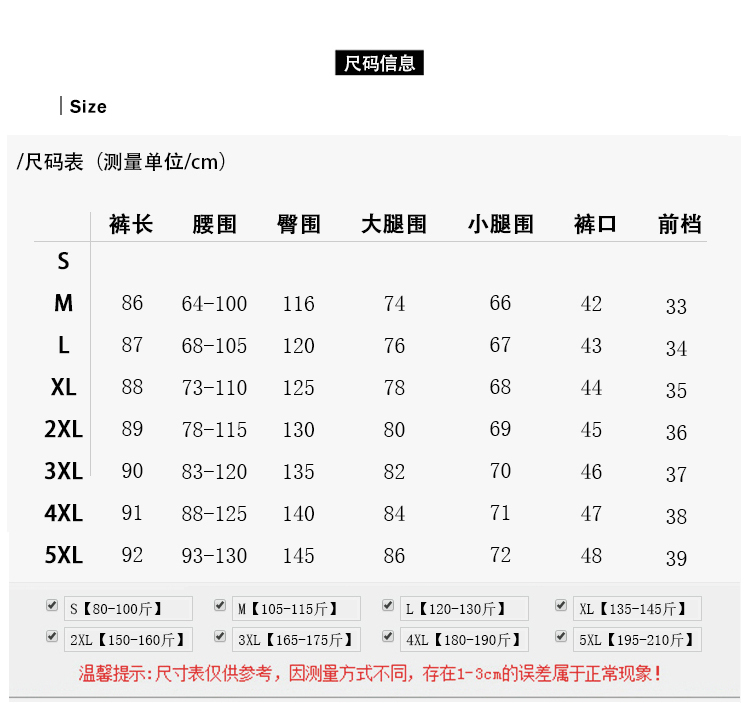 尺码信息

Size

/尺码表（测量单位/cm）

|  | 裤长 | 腰围 | 臀围 | 大腿围 | 小腿围 | 裤口 | 前档 |
|---|---|---|---|---|---|---|---|
| S |  |  |  |  |  |  |  |
| M | 86 | 64-100 | 116 | 74 | 66 | 42 | 33 |
| L | 87 | 68-105 | 120 | 76 | 67 | 43 | 34 |
| XL | 88 | 73-110 | 125 | 78 | 68 | 44 | 35 |
| 2XL | 89 | 78-115 | 130 | 80 | 69 | 45 | 36 |
| 3XL | 90 | 83-120 | 135 | 82 | 70 | 46 | 37 |
| 4XL | 91 | 88-125 | 140 | 84 | 71 | 47 | 38 |
| 5XL | 92 | 93-130 | 145 | 86 | 72 | 48 | 39 |

☑ S【80-100斤】 ☑ M【105-115斤】 ☑ L【120-130斤】 ☑ XL【135-145斤】
☑ 2XL【150-160斤】 ☑ 3XL【165-175斤】 ☑ 4XL【180-190斤】 ☑ 5XL【195-210斤】

温馨提示:尺寸表仅供参考，因测量方式不同，存在1-3cm的误差属于正常现象！